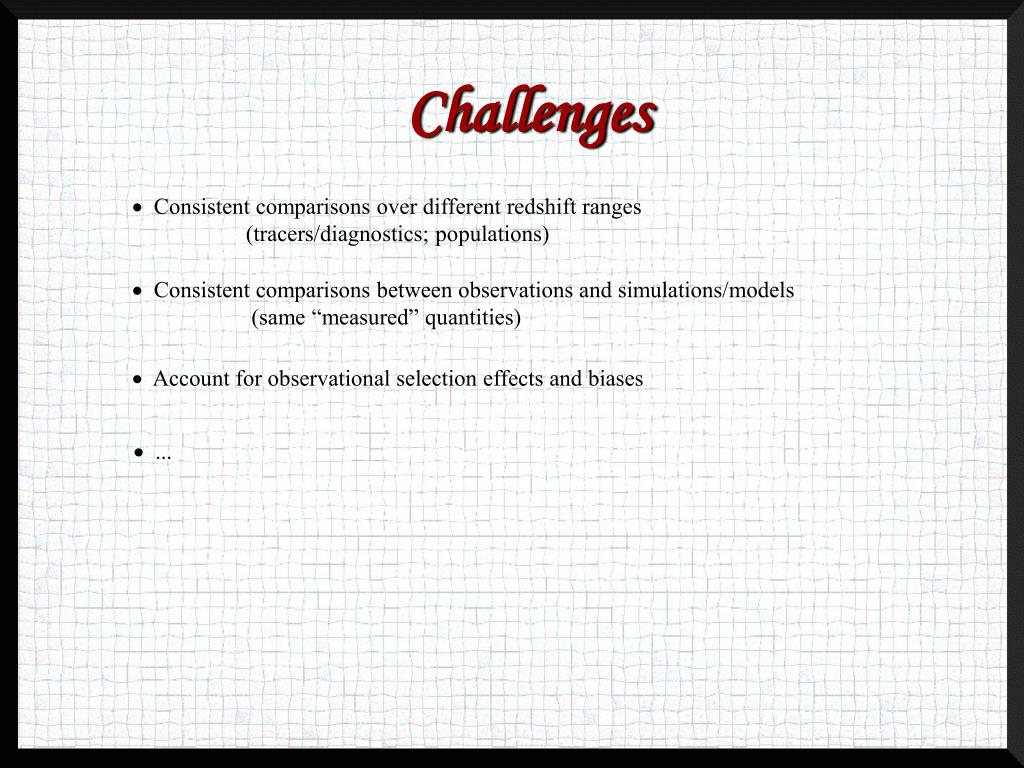 Challenges

• Consistent comparisons over different redshift ranges
(tracers/diagnostics; populations)

• Consistent comparisons between observations and simulations/models
(same “measured” quantities)

• Account for observational selection effects and biases

• ...